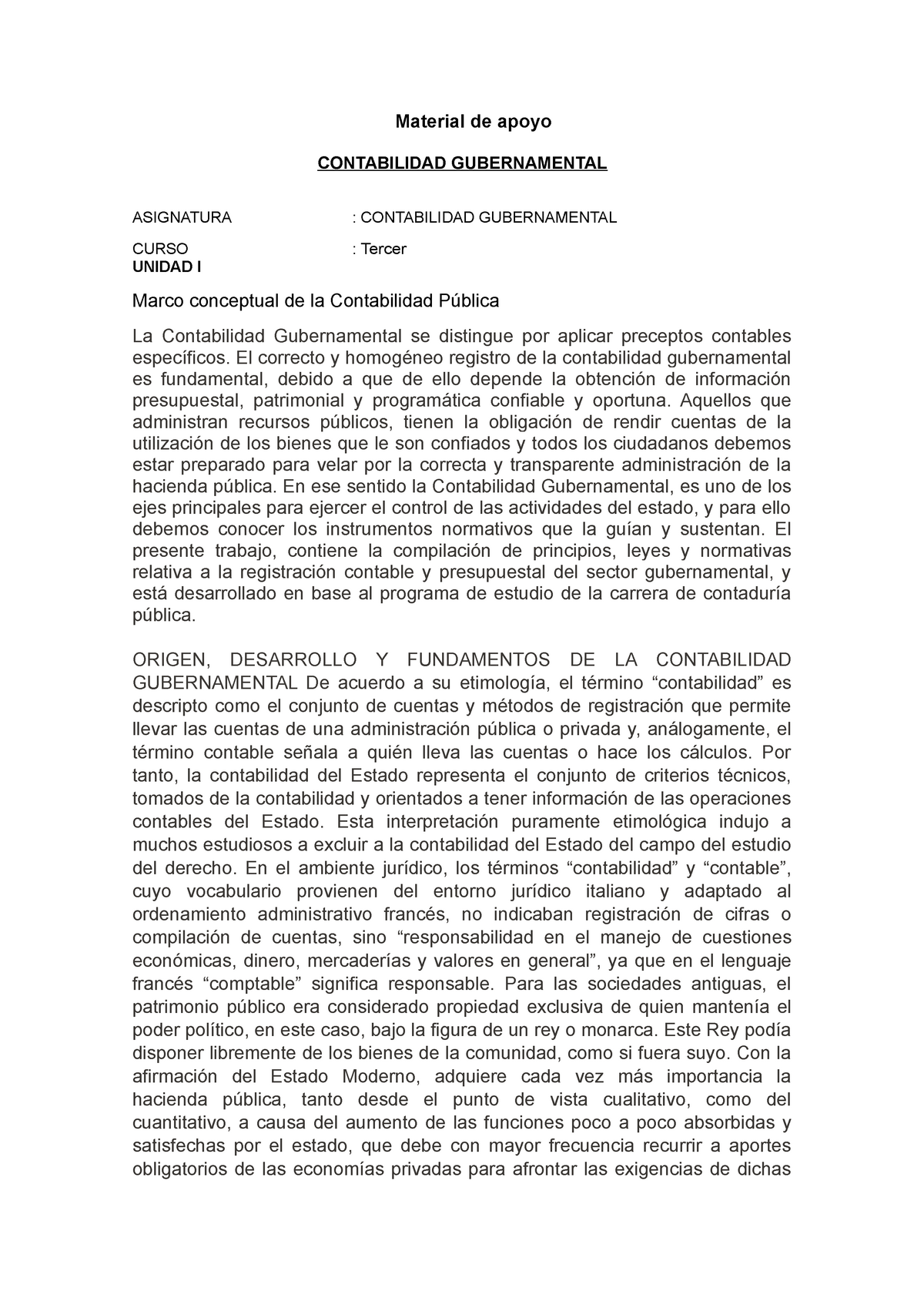 Material de apoyo

CONTABILIDAD GUBERNAMENTAL

ASIGNATURA : CONTABILIDAD GUBERNAMENTAL

CURSO : Tercer
UNIDAD I

Marco conceptual de la Contabilidad Pública

La Contabilidad Gubernamental se distingue por aplicar preceptos contables específicos. El correcto y homogéneo registro de la contabilidad gubernamental es fundamental, debido a que de ello depende la obtención de información presupuestal, patrimonial y programática confiable y oportuna. Aquellos que administran recursos públicos, tienen la obligación de rendir cuentas de la utilización de los bienes que le son confiados y todos los ciudadanos debemos estar preparado para velar por la correcta y transparente administración de la hacienda pública. En ese sentido la Contabilidad Gubernamental, es uno de los ejes principales para ejercer el control de las actividades del estado, y para ello debemos conocer los instrumentos normativos que la guían y sustentan. El presente trabajo, contiene la compilación de principios, leyes y normativas relativa a la registración contable y presupuestal del sector gubernamental, y está desarrollado en base al programa de estudio de la carrera de contaduría pública.

ORIGEN, DESARROLLO Y FUNDAMENTOS DE LA CONTABILIDAD GUBERNAMENTAL De acuerdo a su etimología, el término “contabilidad” es descripto como el conjunto de cuentas y métodos de registración que permite llevar las cuentas de una administración pública o privada y, análogamente, el término contable señala a quién lleva las cuentas o hace los cálculos. Por tanto, la contabilidad del Estado representa el conjunto de criterios técnicos, tomados de la contabilidad y orientados a tener información de las operaciones contables del Estado. Esta interpretación puramente etimológica indujo a muchos estudiosos a excluir a la contabilidad del Estado del campo del estudio del derecho. En el ambiente jurídico, los términos “contabilidad” y “contable”, cuyo vocabulario provienen del entorno jurídico italiano y adaptado al ordenamiento administrativo francés, no indicaban registración de cifras o compilación de cuentas, sino “responsabilidad en el manejo de cuestiones económicas, dinero, mercaderías y valores en general”, ya que en el lenguaje francés “comptable” significa responsable. Para las sociedades antiguas, el patrimonio público era considerado propiedad exclusiva de quien mantenía el poder político, en este caso, bajo la figura de un rey o monarca. Este Rey podía disponer libremente de los bienes de la comunidad, como si fuera suyo. Con la afirmación del Estado Moderno, adquiere cada vez más importancia la hacienda pública, tanto desde el punto de vista cualitativo, como del cuantitativo, a causa del aumento de las funciones poco a poco absorbidas y satisfechas por el estado, que debe con mayor frecuencia recurrir a aportes obligatorios de las economías privadas para afrontar las exigencias de dichas